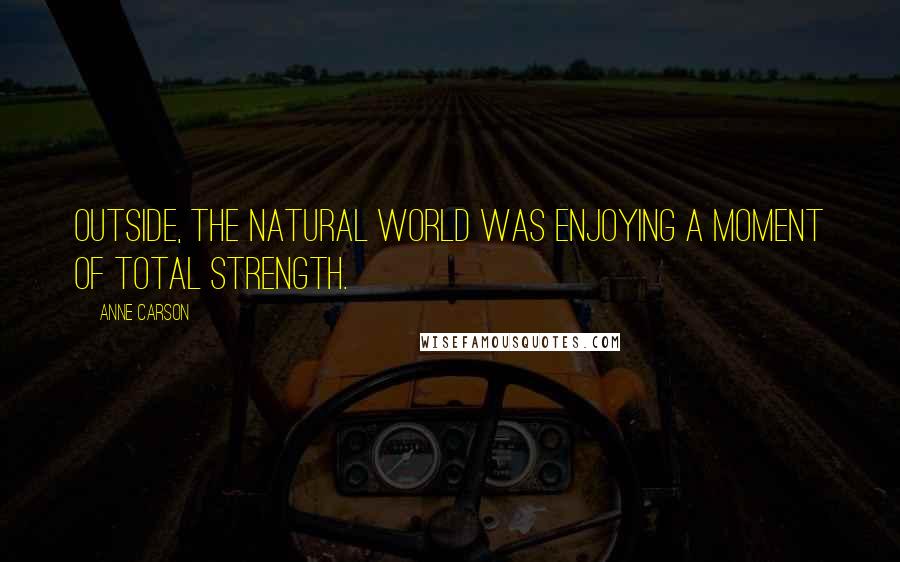 OUTSIDE, THE NATURAL WORLD WAS ENJOYING A MOMENT OF TOTAL STRENGTH.

ANNE CARSON

WISEFAMOUSQUOTES.COM